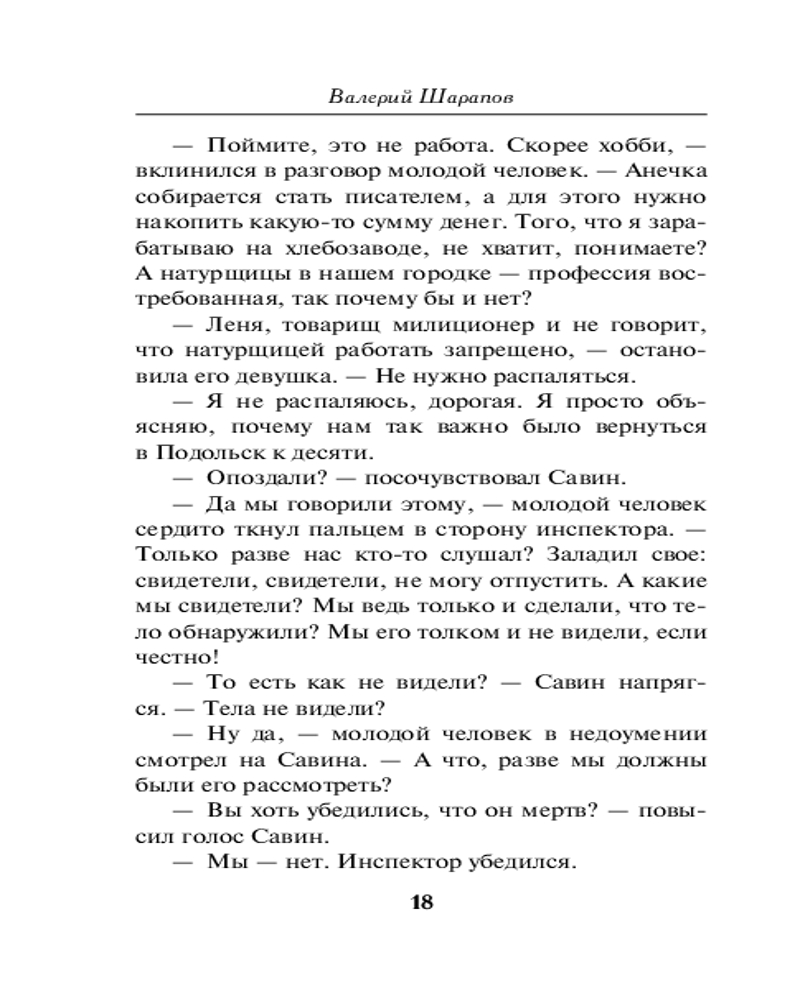 Валерий Шарапов

— Поймите, это не работа. Скорее хобби, — вклинился в разговор молодой человек. — Анечка собирается стать писателем, а для этого нужно накопить какую-то сумму денег. Того, что я зарабатываю на хлебозаводе, не хватит, понимаете? А натурщицы в нашем городке — профессия востребованная, так почему бы и нет?

— Леня, товарищ милиционер и не говорит, что натурщицей работать запрещено, — остановила его девушка. — Не нужно распаляться.

— Я не распаляюсь, дорогая. Я просто объясняю, почему нам так важно было вернуться в Подольск к десяти.

— Опоздали? — посочувствовал Савин.

— Да мы говорили этому, — молодой человек сердито ткнул пальцем в сторону инспектора. — Только разве нас кто-то слушал? Заладил свое: свидетели, свидетели, не могу отпустить. А какие мы свидетели? Мы ведь только и сделали, что тело обнаружили? Мы его толком и не видели, если честно!

— То есть как не видели? — Савин напрягся. — Тела не видели?

— Ну да, — молодой человек в недоумении смотрел на Савина. — А что, разве мы должны были его рассмотреть?

— Вы хоть убедились, что он мертв? — повысил голос Савин.

— Мы — нет. Инспектор убедился.

18